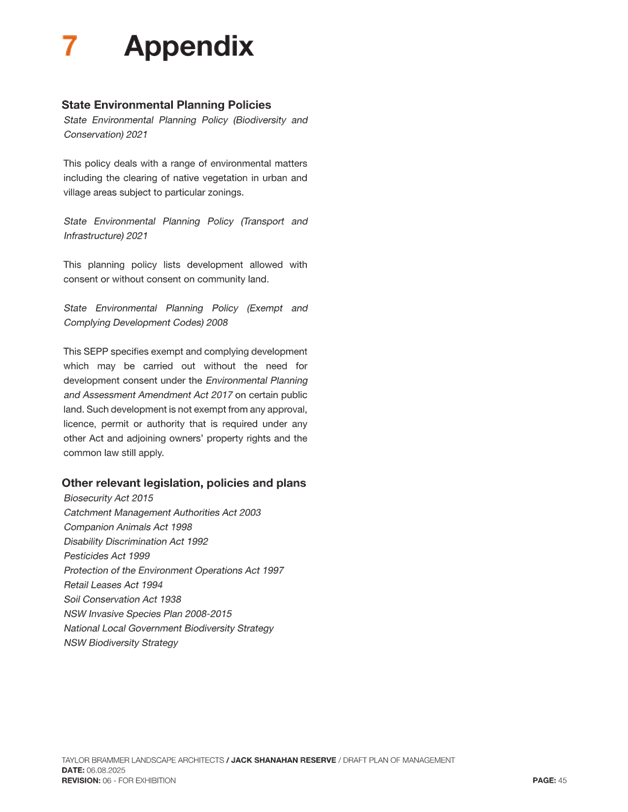 7 Appendix

State Environmental Planning Policies
State Environmental Planning Policy (Biodiversity and Conservation) 2021

This policy deals with a range of environmental matters including the clearing of native vegetation in urban and village areas subject to particular zonings.

State Environmental Planning Policy (Transport and Infrastructure) 2021

This planning policy lists development allowed with consent or without consent on community land.

State Environmental Planning Policy (Exempt and Complying Development Codes) 2008

This SEPP specifies exempt and complying development which may be carried out without the need for development consent under the Environmental Planning and Assessment Amendment Act 2017 on certain public land. Such development is not exempt from any approval, licence, permit or authority that is required under any other Act and adjoining owners' property rights and the common law still apply.

Other relevant legislation, policies and plans
Biosecurity Act 2015
Catchment Management Authorities Act 2003
Companion Animals Act 1998
Disability Discrimination Act 1992
Pesticides Act 1999
Protection of the Environment Operations Act 1997
Retail Leases Act 1994
Soil Conservation Act 1938
NSW Invasive Species Plan 2008-2015
National Local Government Biodiversity Strategy
NSW Biodiversity Strategy

TAYLOR BRAMMER LANDSCAPE ARCHITECTS / JACK SHANAHAN RESERVE / DRAFT PLAN OF MANAGEMENT
DATE: 06.08.2025
REVISION: 06 - FOR EXHIBITION
PAGE: 45